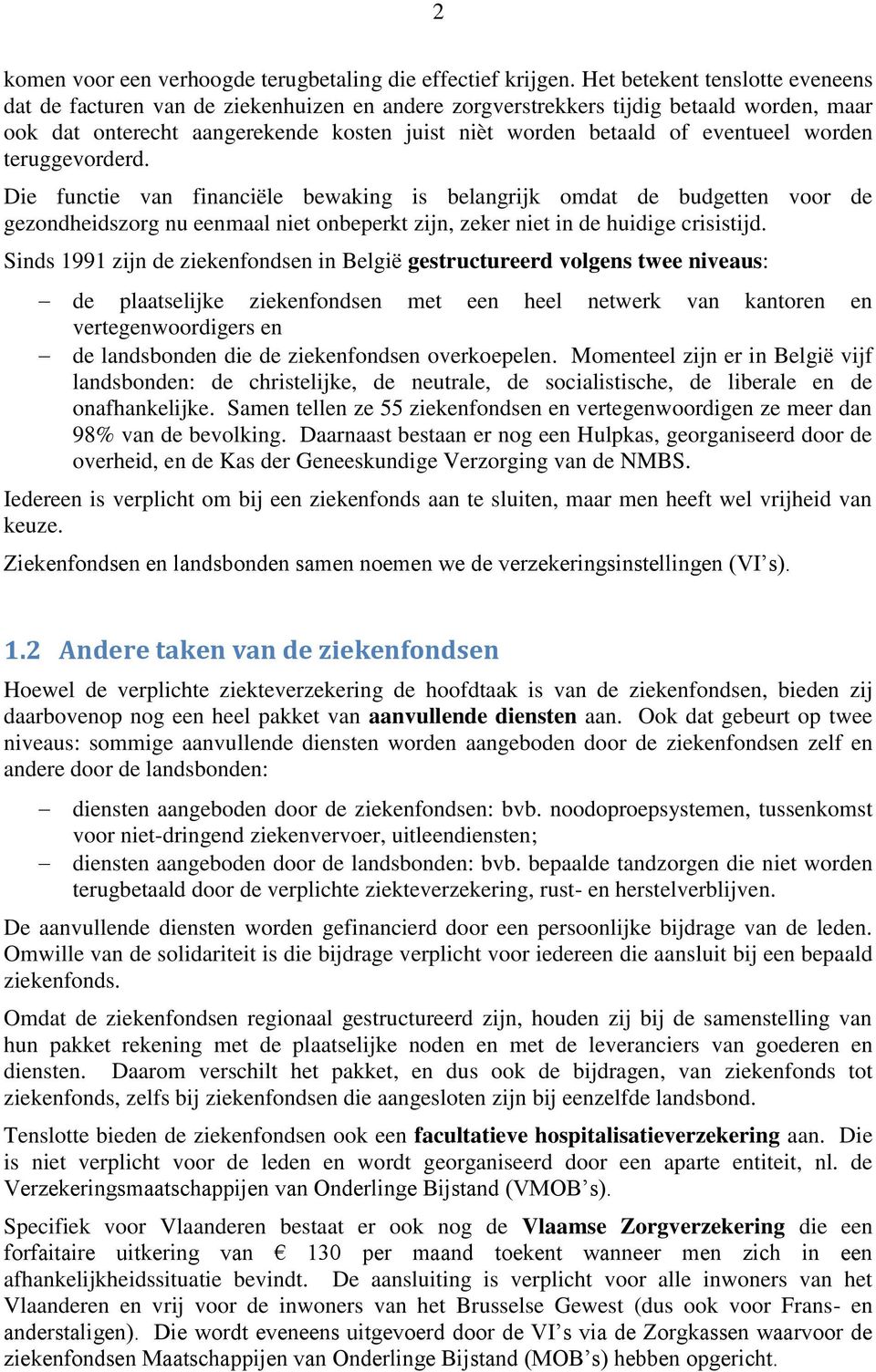 2

komen voor een verhoogde terugbetaling die effectief krijgen. Het betekent tenslotte eveneens dat de facturen van de ziekenhuizen en andere zorgverstrekkers tijdig betaald worden, maar ook dat onterecht aangerekende kosten juist nièt worden betaald of eventueel worden teruggevorderd.

Die functie van financiële bewaking is belangrijk omdat de budgetten voor de gezondheidszorg nu eenmaal niet onbeperkt zijn, zeker niet in de huidige crisistijd.

Sinds 1991 zijn de ziekenfondsen in België gestructureerd volgens twee niveaus:

– de plaatselijke ziekenfondsen met een heel netwerk van kantoren en vertegenwoordigers en
– de landsbonden die de ziekenfondsen overkoepelen. Momenteel zijn er in België vijf landsbonden: de christelijke, de neutrale, de socialistische, de liberale en de onafhankelijke. Samen tellen ze 55 ziekenfondsen en vertegenwoordigen ze meer dan 98% van de bevolking. Daarnaast bestaan er nog een Hulpkas, georganiseerd door de overheid, en de Kas der Geneeskundige Verzorging van de NMBS.

Iedereen is verplicht om bij een ziekenfonds aan te sluiten, maar men heeft wel vrijheid van keuze.

Ziekenfondsen en landsbonden samen noemen we de verzekeringsinstellingen (VI’s).

1.2 Andere taken van de ziekenfondsen

Hoewel de verplichte ziekteverzekering de hoofdtaak is van de ziekenfondsen, bieden zij daarbovenop nog een heel pakket van aanvullende diensten aan. Ook dat gebeurt op twee niveaus: sommige aanvullende diensten worden aangeboden door de ziekenfondsen zelf en andere door de landsbonden:

– diensten aangeboden door de ziekenfondsen: bvb. noodoproepsystemen, tussenkomst voor niet-dringend ziekenvervoer, uitleendiensten;
– diensten aangeboden door de landsbonden: bvb. bepaalde tandzorgen die niet worden terugbetaald door de verplichte ziekteverzekering, rust- en herstelverblijven.

De aanvullende diensten worden gefinancierd door een persoonlijke bijdrage van de leden. Omwille van de solidariteit is die bijdrage verplicht voor iedereen die aansluit bij een bepaald ziekenfonds.

Omdat de ziekenfondsen regionaal gestructureerd zijn, houden zij bij de samenstelling van hun pakket rekening met de plaatselijke noden en met de leveranciers van goederen en diensten. Daarom verschilt het pakket, en dus ook de bijdragen, van ziekenfonds tot ziekenfonds, zelfs bij ziekenfondsen die aangesloten zijn bij eenzelfde landsbond.

Tenslotte bieden de ziekenfondsen ook een facultatieve hospitalisatieverzekering aan. Die is niet verplicht voor de leden en wordt georganiseerd door een aparte entiteit, nl. de Verzekeringsmaatschappijen van Onderlinge Bijstand (VMOB’s).

Specifiek voor Vlaanderen bestaat er ook nog de Vlaamse Zorgverzekering die een forfaitaire uitkering van € 130 per maand toekent wanneer men zich in een afhankelijkheidssituatie bevindt. De aansluiting is verplicht voor alle inwoners van het Vlaanderen en vrij voor de inwoners van het Brusselse Gewest (dus ook voor Frans- en anderstaligen). Die wordt eveneens uitgevoerd door de VI’s via de Zorgkassen waarvoor de ziekenfondsen Maatschappijen van Onderlinge Bijstand (MOB’s) hebben opgericht.